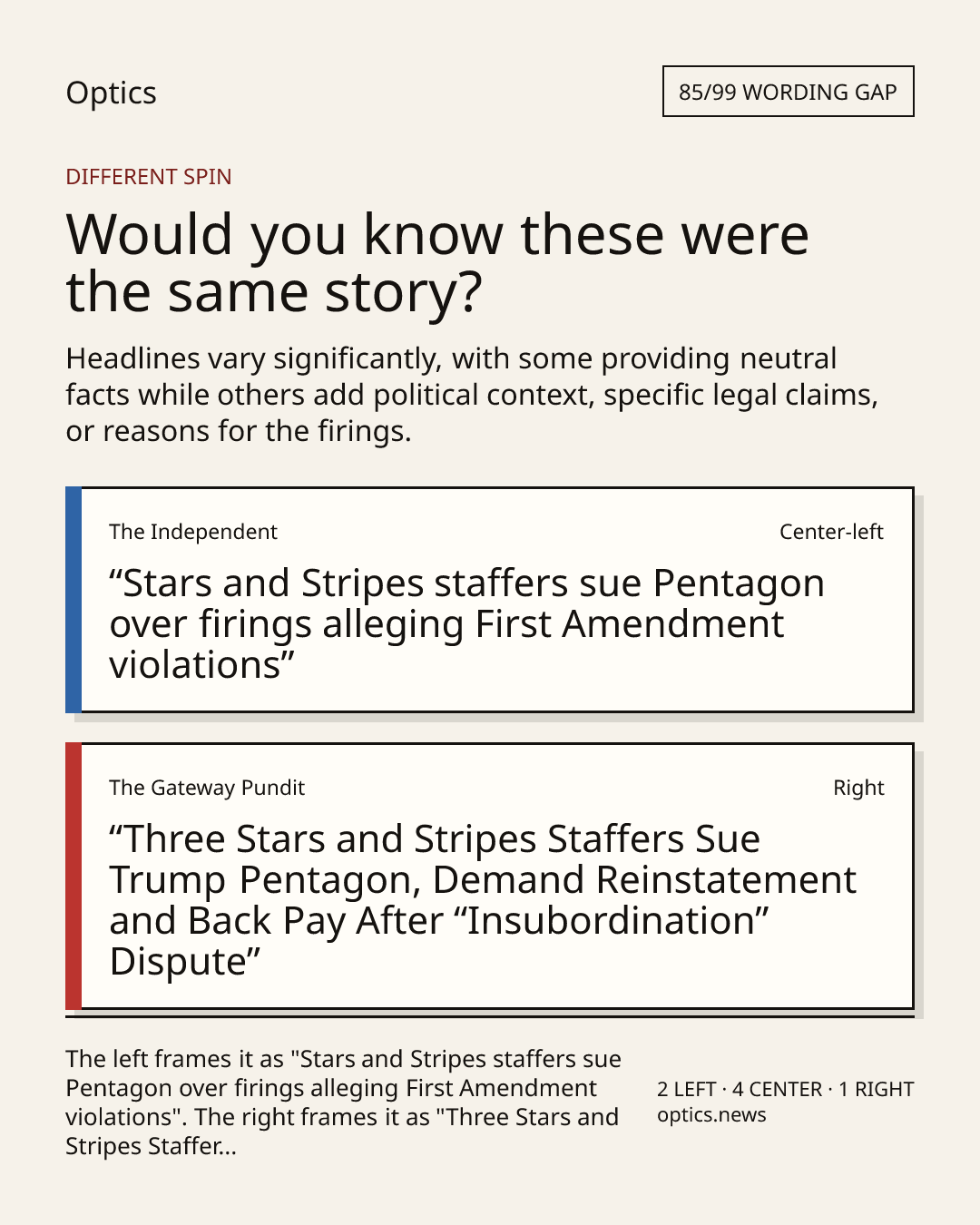 Optics

85/99 WORDING GAP

DIFFERENT SPIN

Would you know these were the same story?

Headlines vary significantly, with some providing neutral facts while others add political context, specific legal claims, or reasons for the firings.

The Independent

Center-left

“Stars and Stripes staffers sue Pentagon over firings alleging First Amendment violations”

The Gateway Pundit

Right

“Three Stars and Stripes Staffers Sue Trump Pentagon, Demand Reinstatement and Back Pay After “Insubordination” Dispute”

The left frames it as "Stars and Stripes staffers sue Pentagon over firings alleging First Amendment violations". The right frames it as "Three Stars and Stripes Staffer...

2 LEFT · 4 CENTER · 1 RIGHT
optics.news